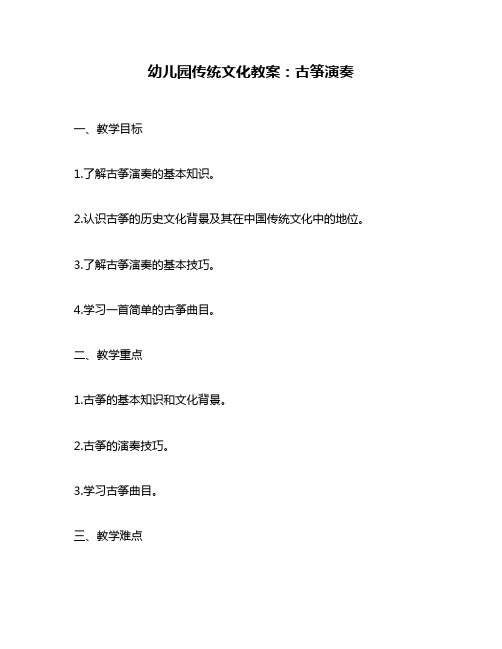 幼儿园传统文化教案：古筝演奏

一、教学目标

1.了解古筝演奏的基本知识。

2.认识古筝的历史文化背景及其在中国传统文化中的地位。

3.了解古筝演奏的基本技巧。

4.学习一首简单的古筝曲目。

二、教学重点

1.古筝的基本知识和文化背景。

2.古筝的演奏技巧。

3.学习古筝曲目。

三、教学难点